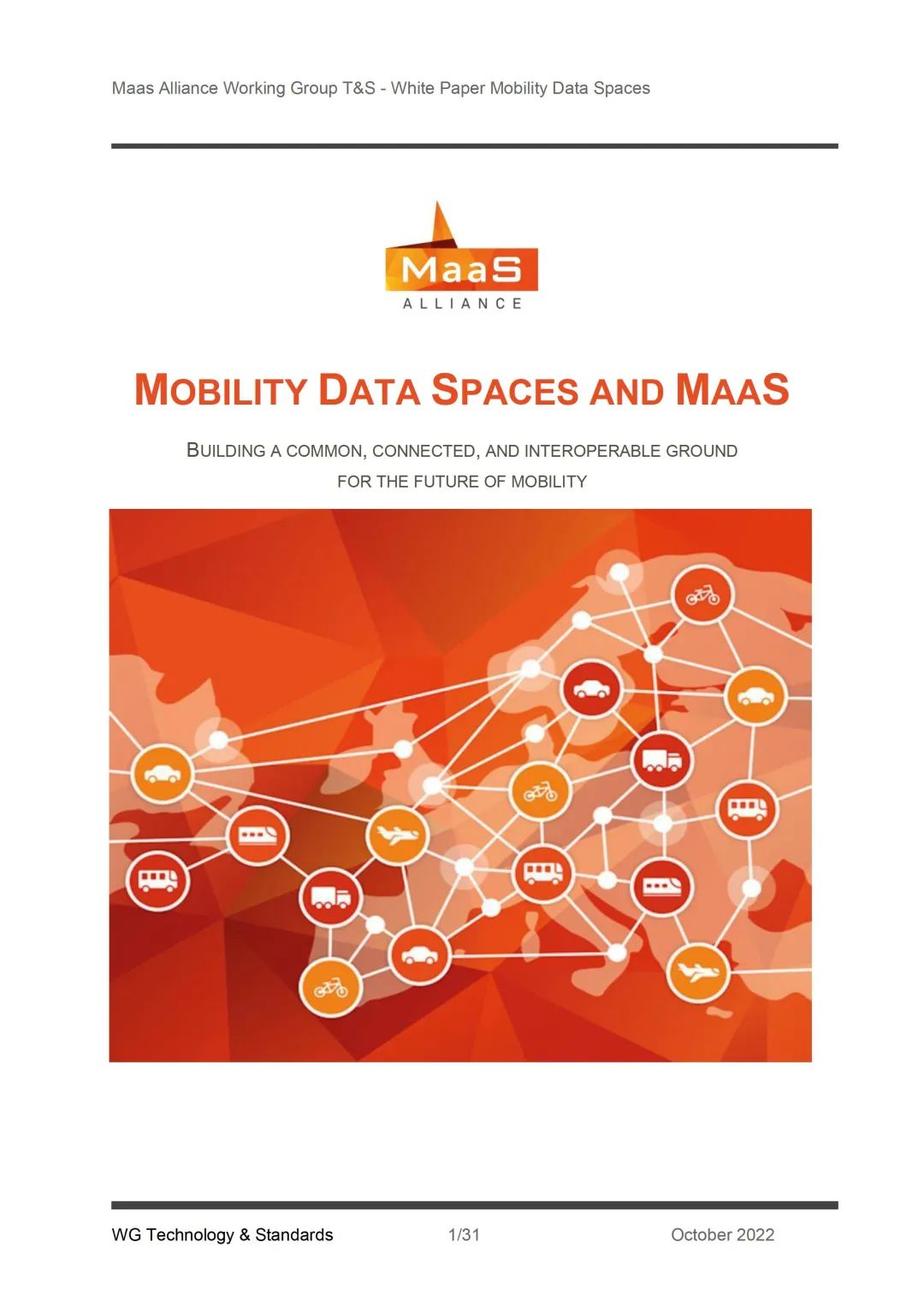 Maas Alliance Working Group T&S - White Paper Mobility Data Spaces

MaaS
ALLIANCE

MOBILITY DATA SPACES AND MAAS

BUILDING A COMMON, CONNECTED, AND INTEROPERABLE GROUND FOR THE FUTURE OF MOBILITY

WG Technology & Standards 1/31 October 2022